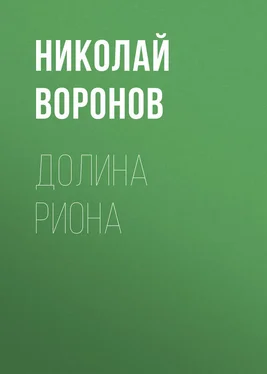 НИКОЛАЙ ВОРОНОВ

ДОЛИНА РИОНА